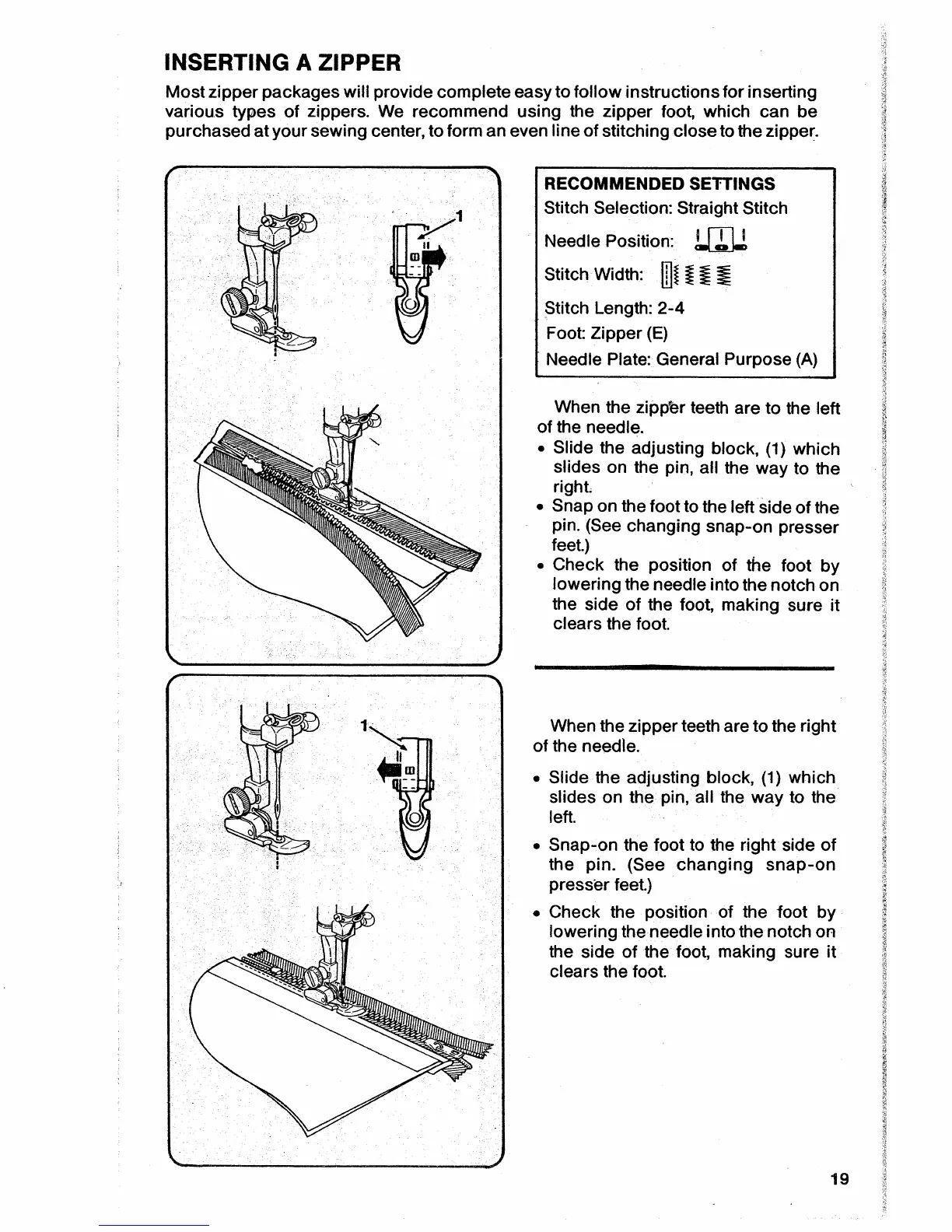 INSERTING A ZIPPER

Most zipper packages will provide complete easy to follow instructions for inserting various types of zippers. We recommend using the zipper foot, which can be purchased at your sewing center, to form an even line of stitching close to the zipper.

1

RECOMMENDED SETTINGS
Stitch Selection: Straight Stitch
Needle Position:
Stitch Width:
Stitch Length: 2-4
Foot: Zipper (E)
Needle Plate: General Purpose (A)

When the zipper teeth are to the left of the needle.

• Slide the adjusting block, (1) which slides on the pin, all the way to the right.
• Snap on the foot to the left side of the pin. (See changing snap-on presser feet.)
• Check the position of the foot by lowering the needle into the notch on the side of the foot, making sure it clears the foot.

1

When the zipper teeth are to the right of the needle.

• Slide the adjusting block, (1) which slides on the pin, all the way to the left.
• Snap-on the foot to the right side of the pin. (See changing snap-on presser feet.)
• Check the position of the foot by lowering the needle into the notch on the side of the foot, making sure it clears the foot.

19